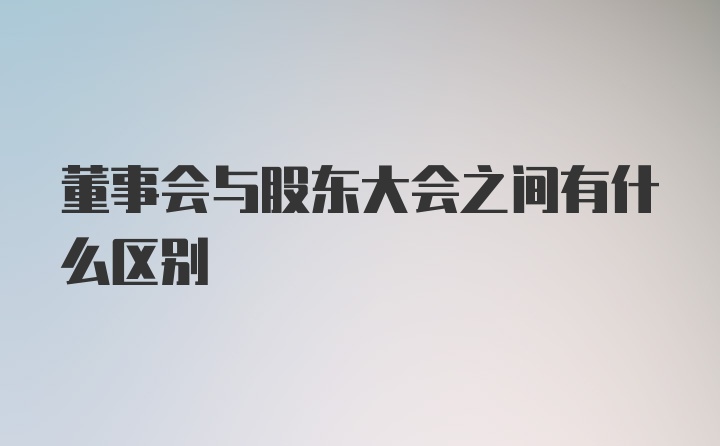 董事会与股东大会之间有什么区别